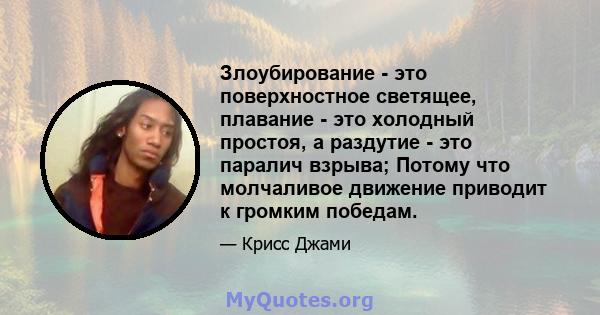 Злоубирование - это поверхностное светящее, плавание - это холодный простоя, а раздутие - это паралич взрыва; Потому что молчаливое движение приводит к громким победам.

— Крисс Джами

MyQuotes.org